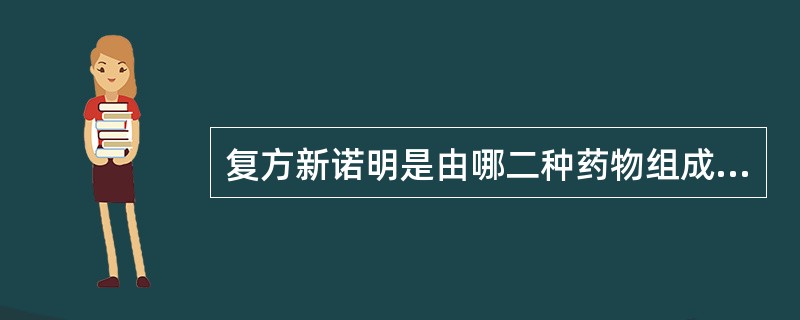 复方新诺明是由哪二种药物组成...